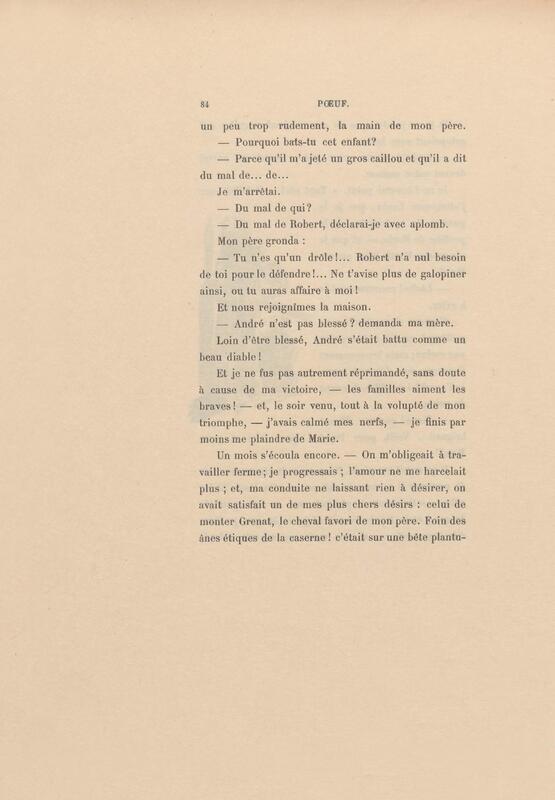 84 PŒUF.

un peu trop rudement, la main de mon père.

— Pourquoi bats-tu cet enfant?

— Parce qu'il m'a jeté un gros caillou et qu'il a dit du mal de... de...

Je m'arrêtai.

— Du mal de qui?

— Du mal de Robert, déclarai-je avec aplomb.

Mon père gronda :

— Tu n'es qu'un drôle!... Robert n'a nul besoin de toi pour le défendre!... Ne t'avise plus de galopiner ainsi, ou tu auras affaire à moi!

Et nous rejoignîmes la maison.

— André n'est pas blessé? demanda ma mère.

Loin d'être blessé, André s'était battu comme un beau diable!

Et je ne fus pas autrement réprimandé, sans doute à cause de ma victoire, — les familles aiment les braves! — et, le soir venu, tout à la volupté de mon triomphe, — j'avais calmé mes nerfs, — je finis par moins me plaindre de Marie.

Un mois s'écoula encore. — On m'obligeait à travailler ferme; je progressais; l'amour ne me harcelait plus; et, ma conduite ne laissant rien à désirer, on avait satisfait un de mes plus chers désirs : celui de monter Grenat, le cheval favori de mon père. Foin des ânes étiques de la caserne! c'était sur une bête plantu-